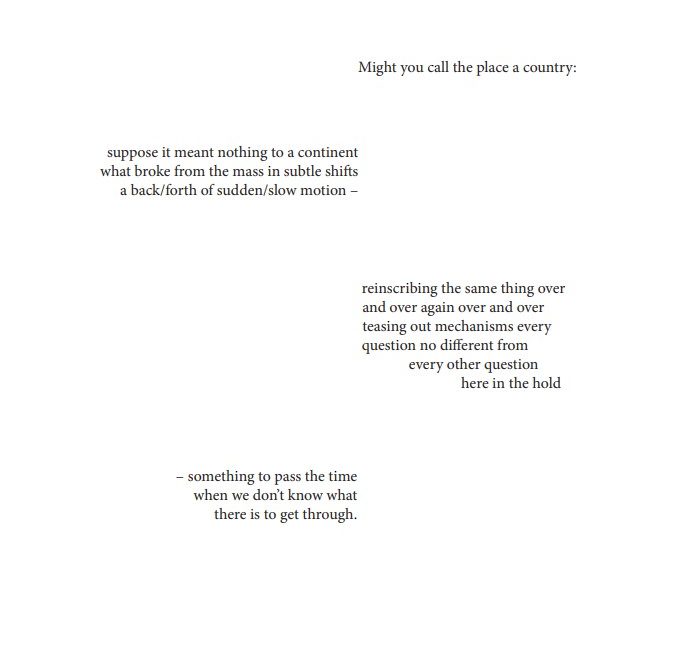 Might you call the place a country:

suppose it meant nothing to a continent
what broke from the mass in subtle shifts
a back/forth of sudden/slow motion –

reinscribing the same thing over
and over again over and over
teasing out mechanisms every
question no different from
every other question
here in the hold

– something to pass the time
when we don't know what
there is to get through.